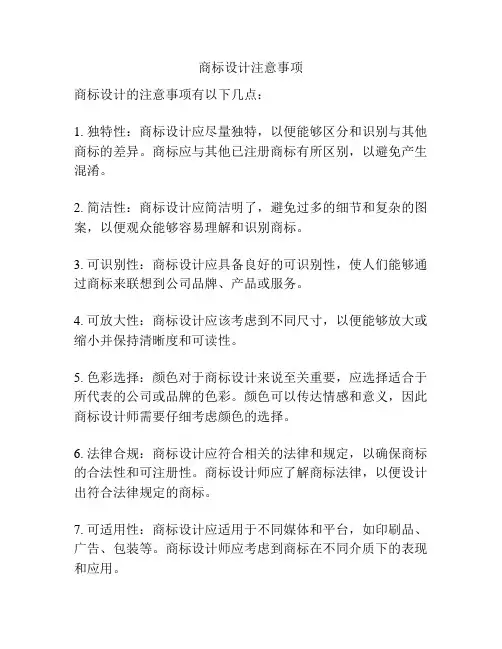 商标设计注意事项

商标设计的注意事项有以下几点：

1. 独特性：商标设计应尽量独特，以便能够区分和识别与其他商标的差异。商标应与其他已注册商标有所区别，以避免产生混淆。

2. 简洁性：商标设计应简洁明了，避免过多的细节和复杂的图案，以便观众能够容易理解和识别商标。

3. 可识别性：商标设计应具备良好的可识别性，使人们能够通过商标来联想到公司品牌、产品或服务。

4. 可放大性：商标设计应该考虑到不同尺寸，以便能够放大或缩小并保持清晰度和可读性。

5. 色彩选择：颜色对于商标设计来说至关重要，应选择适合于所代表的公司或品牌的色彩。颜色可以传达情感和意义，因此商标设计师需要仔细考虑颜色的选择。

6. 法律合规：商标设计应符合相关的法律和规定，以确保商标的合法性和可注册性。商标设计师应了解商标法律，以便设计出符合法律规定的商标。

7. 可适用性：商标设计应适用于不同媒体和平台，如印刷品、广告、包装等。商标设计师应考虑到商标在不同介质下的表现和应用。